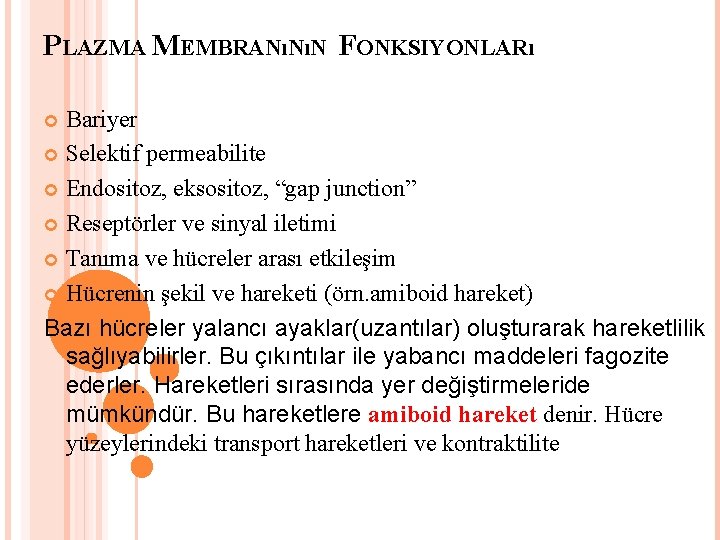 PLAZMA MEMBRANıNıN FONKSIYONLARı

• Bariyer
• Selektif permeabilite
• Endositoz, eksositoz, "gap junction"
• Reseptörler ve sinyal iletimi
• Tanıma ve hücreler arası etkileşim
• Hücrenin şekil ve hareketi (örn.amiboid hareket)

Bazı hücreler yalancı ayaklar(uzantılar) oluşturarak hareketlilik sağlıyabilirler. Bu çıkıntılar ile yabancı maddeleri fagozite ederler. Hareketleri sırasında yer değiştirmeleride mümkündür. Bu hareketlere amiboid hareket denir. Hücre yüzeylerindeki transport hareketleri ve kontraktilite